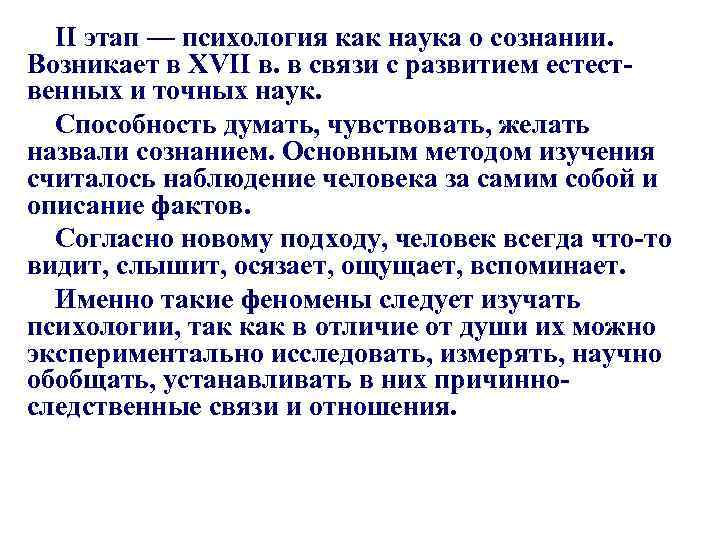 II этап — психология как наука о сознании. Возникает в XVII в. в связи с развитием естественных и точных наук.

Способность думать, чувствовать, желать назвали сознанием. Основным методом изучения считалось наблюдение человека за самим собой и описание фактов.

Согласно новому подходу, человек всегда что-то видит, слышит, осязает, ощущает, вспоминает.

Именно такие феномены следует изучать психологии, так как в отличие от души их можно экспериментально исследовать, измерять, научно обобщать, устанавливать в них причинно-следственные связи и отношения.